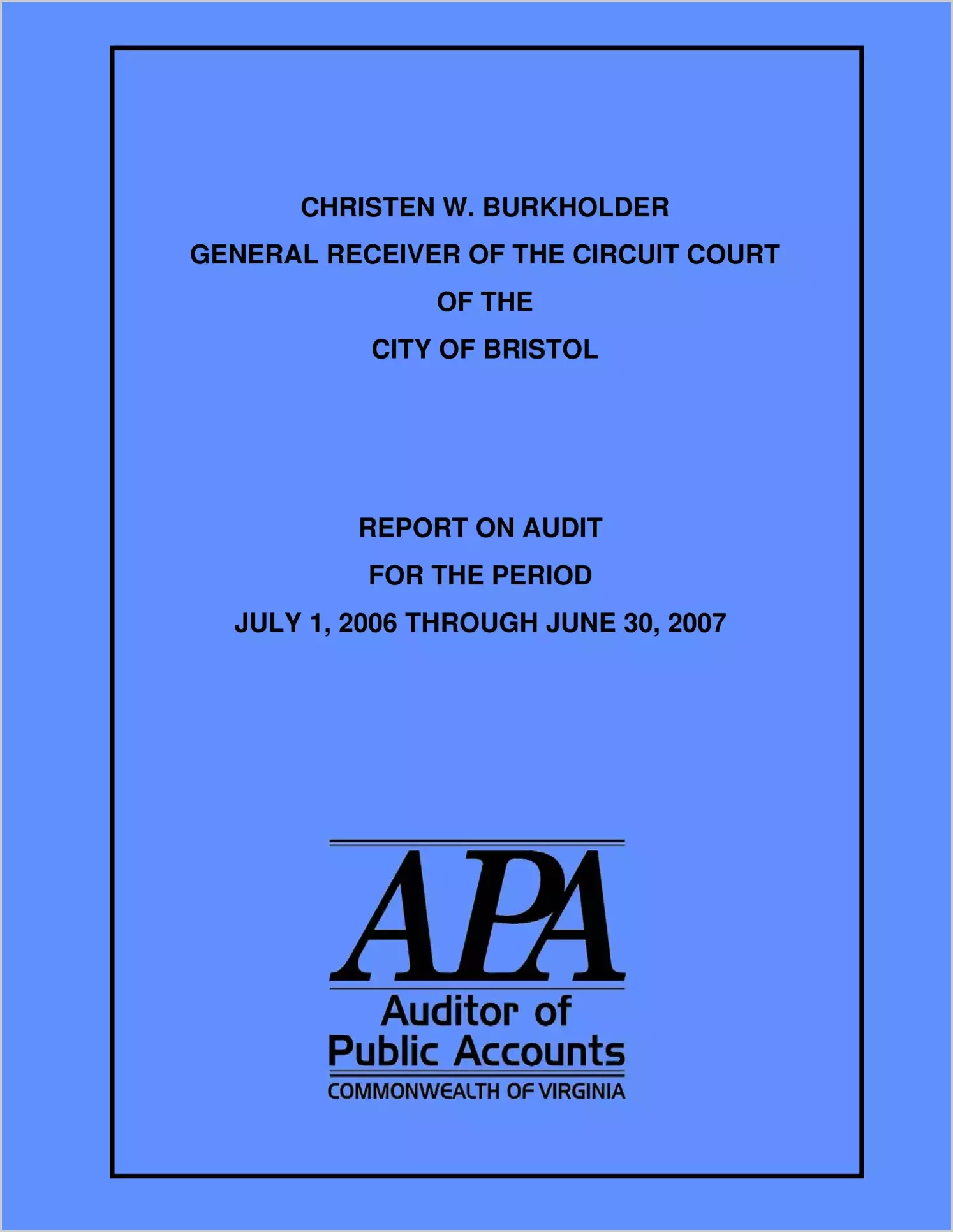 CHRISTEN W. BURKHOLDER
GENERAL RECEIVER OF THE CIRCUIT COURT
OF THE
CITY OF BRISTOL

REPORT ON AUDIT
FOR THE PERIOD
JULY 1, 2006 THROUGH JUNE 30, 2007

APA
Auditor of
Public Accounts
COMMONWEALTH OF VIRGINIA